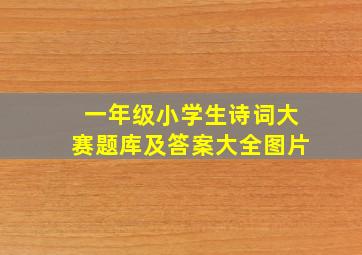 一年级小学生诗词大赛题库及答案大全图片